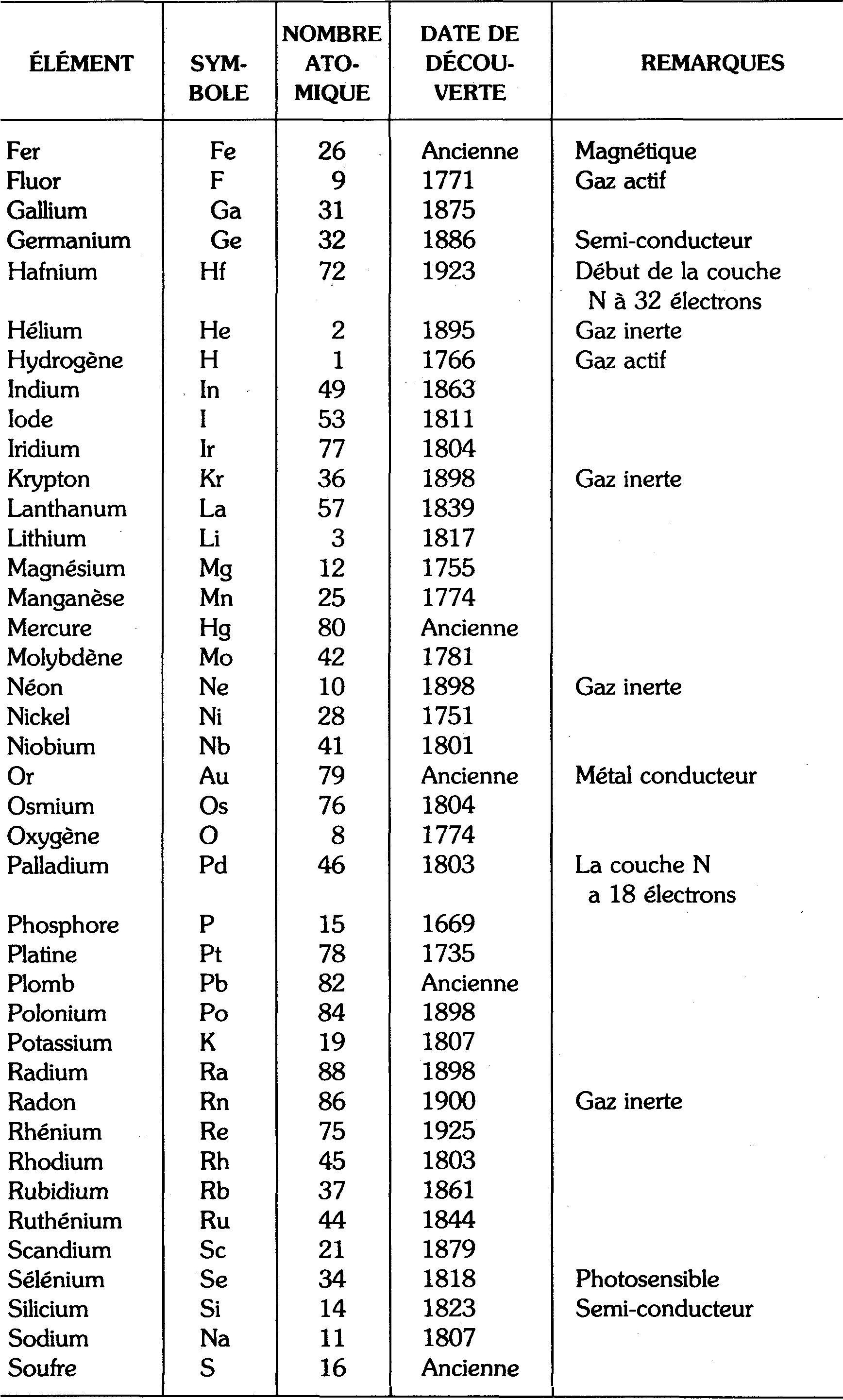 | ÉLÉMENT | SYMBOLE | NOMBRE ATOMIQUE | DATE DE DÉCOUVERTE | REMARQUES |
|---|---|---|---|---|
| Fer | Fe | 26 | Ancienne | Magnétique |
| Fluor | F | 9 | 1771 | Gaz actif |
| Gallium | Ga | 31 | 1875 | |
| Germanium | Ge | 32 | 1886 | Semi-conducteur |
| Hafnium | Hf | 72 | 1923 | Début de la couche N à 32 électrons |
| Hélium | He | 2 | 1895 | Gaz inerte |
| Hydrogène | H | 1 | 1766 | Gaz actif |
| Indium | In | 49 | 1863 | |
| Iode | I | 53 | 1811 | |
| Iridium | Ir | 77 | 1804 | |
| Krypton | Kr | 36 | 1898 | Gaz inerte |
| Lanthanum | La | 57 | 1839 | |
| Lithium | Li | 3 | 1817 | |
| Magnésium | Mg | 12 | 1755 | |
| Manganèse | Mn | 25 | 1774 | |
| Mercure | Hg | 80 | Ancienne | |
| Molybdène | Mo | 42 | 1781 | |
| Néon | Ne | 10 | 1898 | Gaz inerte |
| Nickel | Ni | 28 | 1751 | |
| Niobium | Nb | 41 | 1801 | |
| Or | Au | 79 | Ancienne | Métal conducteur |
| Osmium | Os | 76 | 1804 | |
| Oxygène | O | 8 | 1774 | |
| Palladium | Pd | 46 | 1803 | La couche N a 18 électrons |
| Phosphore | P | 15 | 1669 | |
| Platine | Pt | 78 | 1735 | |
| Plomb | Pb | 82 | Ancienne | |
| Polonium | Po | 84 | 1898 | |
| Potassium | K | 19 | 1807 | |
| Radium | Ra | 88 | 1898 | |
| Radon | Rn | 86 | 1900 | Gaz inerte |
| Rhénium | Re | 75 | 1925 | |
| Rhodium | Rh | 45 | 1803 | |
| Rubidium | Rb | 37 | 1861 | |
| Ruthénium | Ru | 44 | 1844 | |
| Scandium | Sc | 21 | 1879 | |
| Sélénium | Se | 34 | 1818 | Photosensible |
| Silicium | Si | 14 | 1823 | Semi-conducteur |
| Sodium | Na | 11 | 1807 | |
| Soufre | S | 16 | Ancienne | |